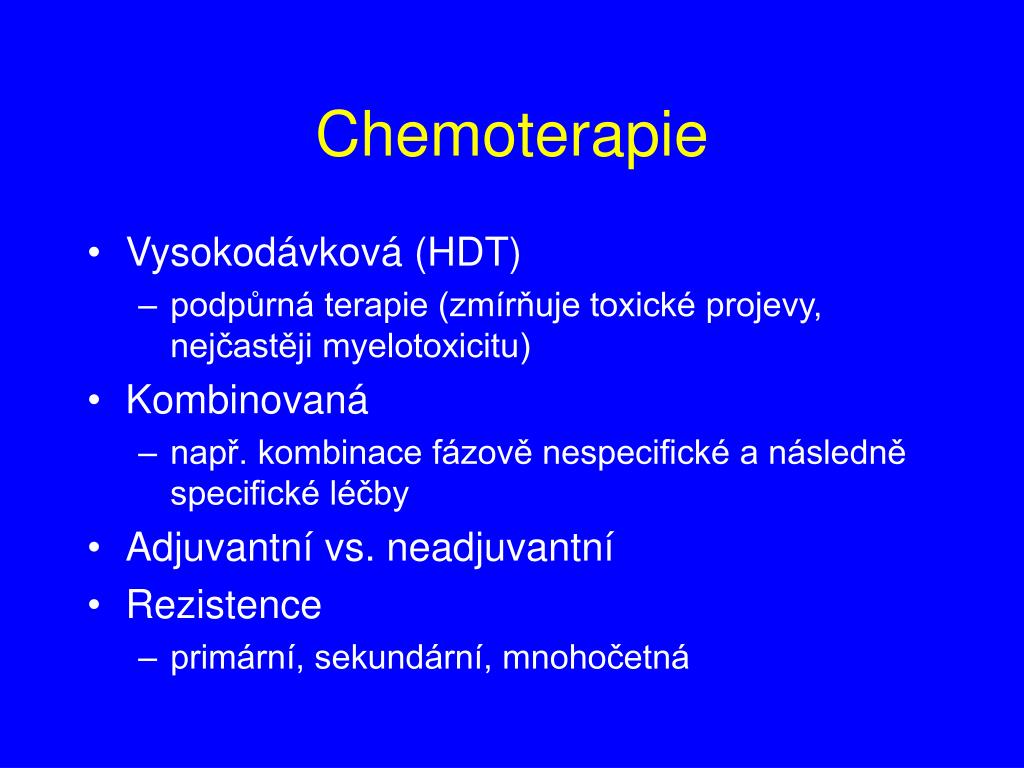 Chemoterapie

• Vysokodávková (HDT)
– podpůrná terapie (zmírňuje toxické projevy, nejčastěji myelotoxicitu)
• Kombinovaná
– např. kombinace fázově nespecifické a následně specifické léčby
• Adjuvantní vs. neadjuvantní
• Rezistence
– primární, sekundární, mnohočetná